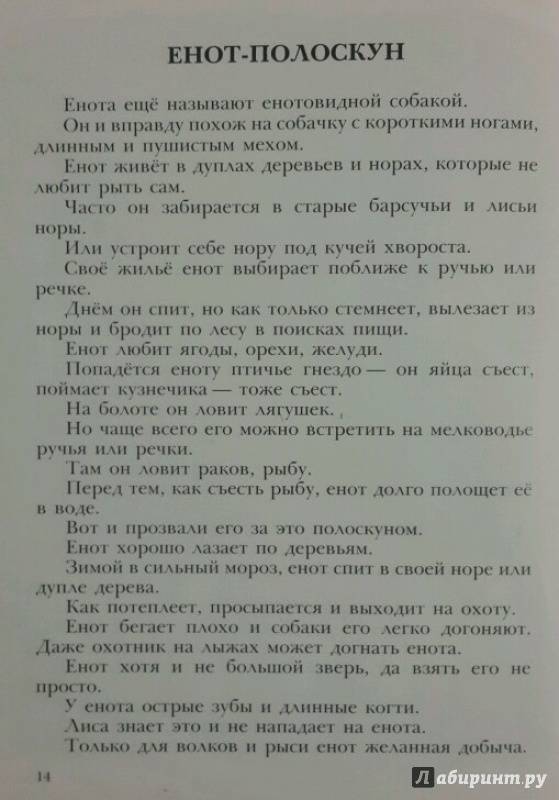 ЕНОТ-ПОЛОСКУН

Енота ещё называют енотовидной собакой.

Он и вправду похож на собачку с короткими ногами, длинным и пушистым мехом.

Енот живёт в дуплах деревьев и норах, которые не любит рыть сам.

Часто он забирается в старые барсучьи и лисьи норы.

Или устроит себе нору под кучей хвороста.

Своё жильё енот выбирает поближе к ручью или речке.

Днём он спит, но как только стемнеет, вылезает из норы и бродит по лесу в поисках пищи.

Енот любит ягоды, орехи, желуди.

Попадётся еноту птичье гнездо — он яйца съест, поймает кузнечика — тоже съест.

На болоте он ловит лягушек. ,

Но чаще всего его можно встретить на мелководье ручья или речки.

Там он ловит раков, рыбу.

Перед тем, как съесть рыбу, енот долго полощет её в воде.

Вот и прозвали его за это полоскуном.

Енот хорошо лазает по деревьям.

Зимой в сильный мороз, енот спит в своей норе или дупле дерева.

Как потеплеет, просыпается и выходит на охоту.

Енот бегает плохо и собаки его легко догоняют. Даже охотник на лыжах может догнать енота.

Енот хотя и не большой зверь, да взять его не просто.

У енота острые зубы и длинные когти.

Лиса знает это и не нападает на енота.

Только для волков и рыси енот желанная добыча.

14

Лабиринт.ру